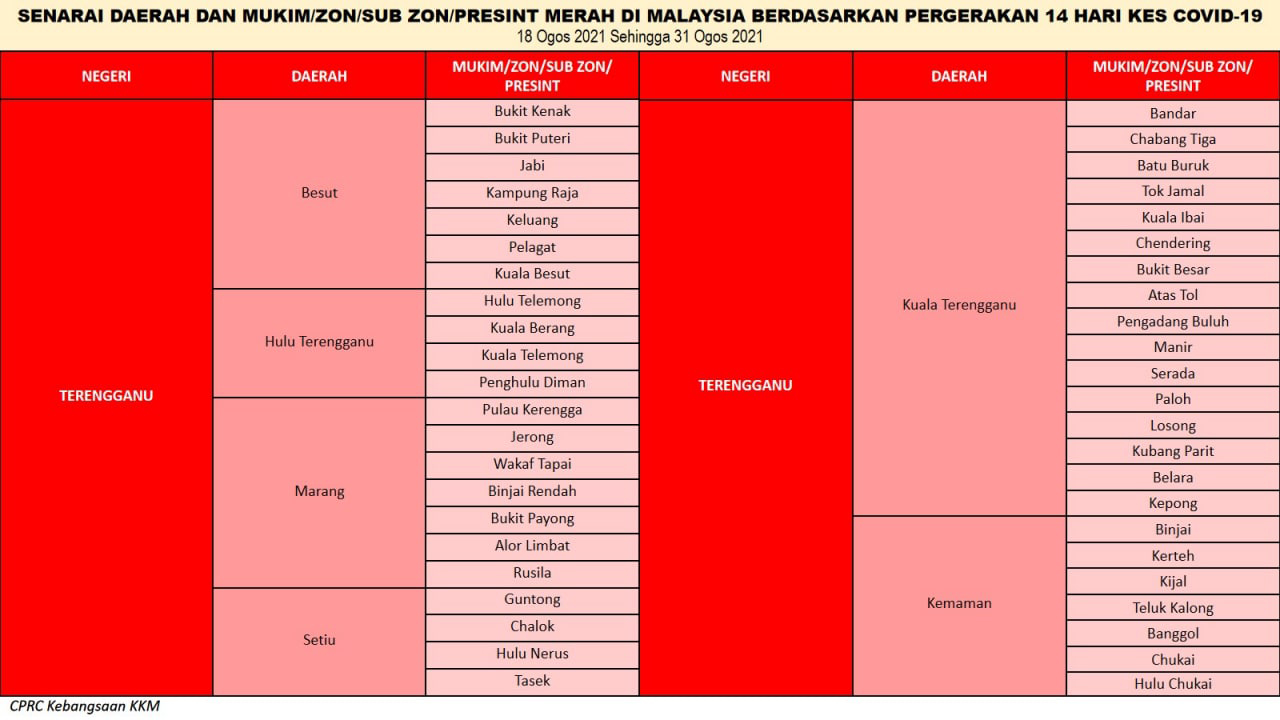 SENARAI DAERAH DAN MUKIM/ZON/SUB ZON/PRESINT MERAH DI MALAYSIA BERDASARKAN PERGERAKAN 14 HARI KES COVID-19
18 Ogos 2021 Sehingga 31 Ogos 2021

| NEGERI | DAERAH | MUKIM/ZON/SUB ZON/ PRESINT |
|---|---|---|
| TERENGGANU | Besut | Bukit Kenak |
| | | Bukit Puteri |
| | | Jabi |
| | | Kampung Raja |
| | | Keluang |
| | | Pelagat |
| | | Kuala Besut |
| | Hulu Terengganu | Hulu Telemong |
| | | Kuala Berang |
| | | Kuala Telemong |
| | | Penghulu Diman |
| | Marang | Pulau Kerengga |
| | | Jerong |
| | | Wakaf Tapai |
| | | Binjai Rendah |
| | | Bukit Payong |
| | | Alor Limbat |
| | | Rusila |
| | Setiu | Guntong |
| | | Chalok |
| | | Hulu Nerus |
| | | Tasek |

| NEGERI | DAERAH | MUKIM/ZON/SUB ZON/ PRESINT |
|---|---|---|
| TERENGGANU | Kuala Terengganu | Bandar |
| | | Chabang Tiga |
| | | Batu Buruk |
| | | Tok Jamal |
| | | Kuala Ibai |
| | | Chendering |
| | | Bukit Besar |
| | | Atas Tol |
| | | Pengadang Buluh |
| | | Manir |
| | | Serada |
| | | Paloh |
| | | Losong |
| | | Kubang Parit |
| | | Belara |
| | | Kepong |
| | Kemaman | Binjai |
| | | Kerteh |
| | | Kijal |
| | | Teluk Kalong |
| | | Banggol |
| | | Chukai |
| | | Hulu Chukai |

CPRC Kebangsaan KKM